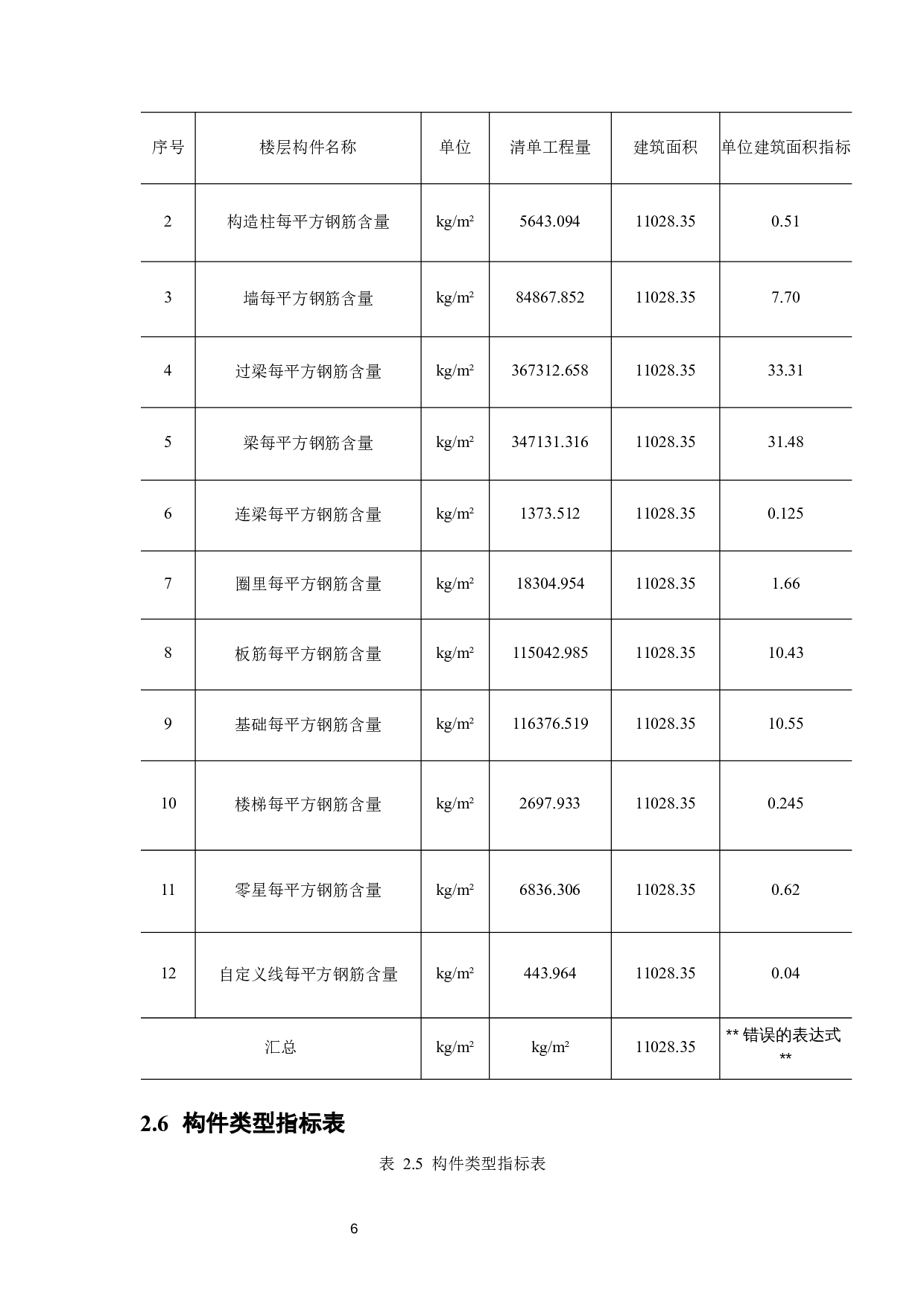 | 序号 | 楼层构件名称 | 单位 | 清单工程量 | 建筑面积 | 单位建筑面积指标 |
|---|---|---|---|---|---|
| 2 | 构造柱每平方钢筋含量 | kg/m² | 5643.094 | 11028.35 | 0.51 |
| 3 | 墙每平方钢筋含量 | kg/m² | 84867.852 | 11028.35 | 7.70 |
| 4 | 过梁每平方钢筋含量 | kg/m² | 367312.658 | 11028.35 | 33.31 |
| 5 | 梁每平方钢筋含量 | kg/m² | 347131.316 | 11028.35 | 31.48 |
| 6 | 连梁每平方钢筋含量 | kg/m² | 1373.512 | 11028.35 | 0.125 |
| 7 | 圈里每平方钢筋含量 | kg/m² | 18304.954 | 11028.35 | 1.66 |
| 8 | 板筋每平方钢筋含量 | kg/m² | 115042.985 | 11028.35 | 10.43 |
| 9 | 基础每平方钢筋含量 | kg/m² | 116376.519 | 11028.35 | 10.55 |
| 10 | 楼梯每平方钢筋含量 | kg/m² | 2697.933 | 11028.35 | 0.245 |
| 11 | 零星每平方钢筋含量 | kg/m² | 6836.306 | 11028.35 | 0.62 |
| 12 | 自定义线每平方钢筋含量 | kg/m² | 443.964 | 11028.35 | 0.04 |
| 汇总 | | kg/m² | kg/m² | 11028.35 | ** 错误的表达式 ** |

2.6 构件类型指标表

表 2.5 构件类型指标表

6